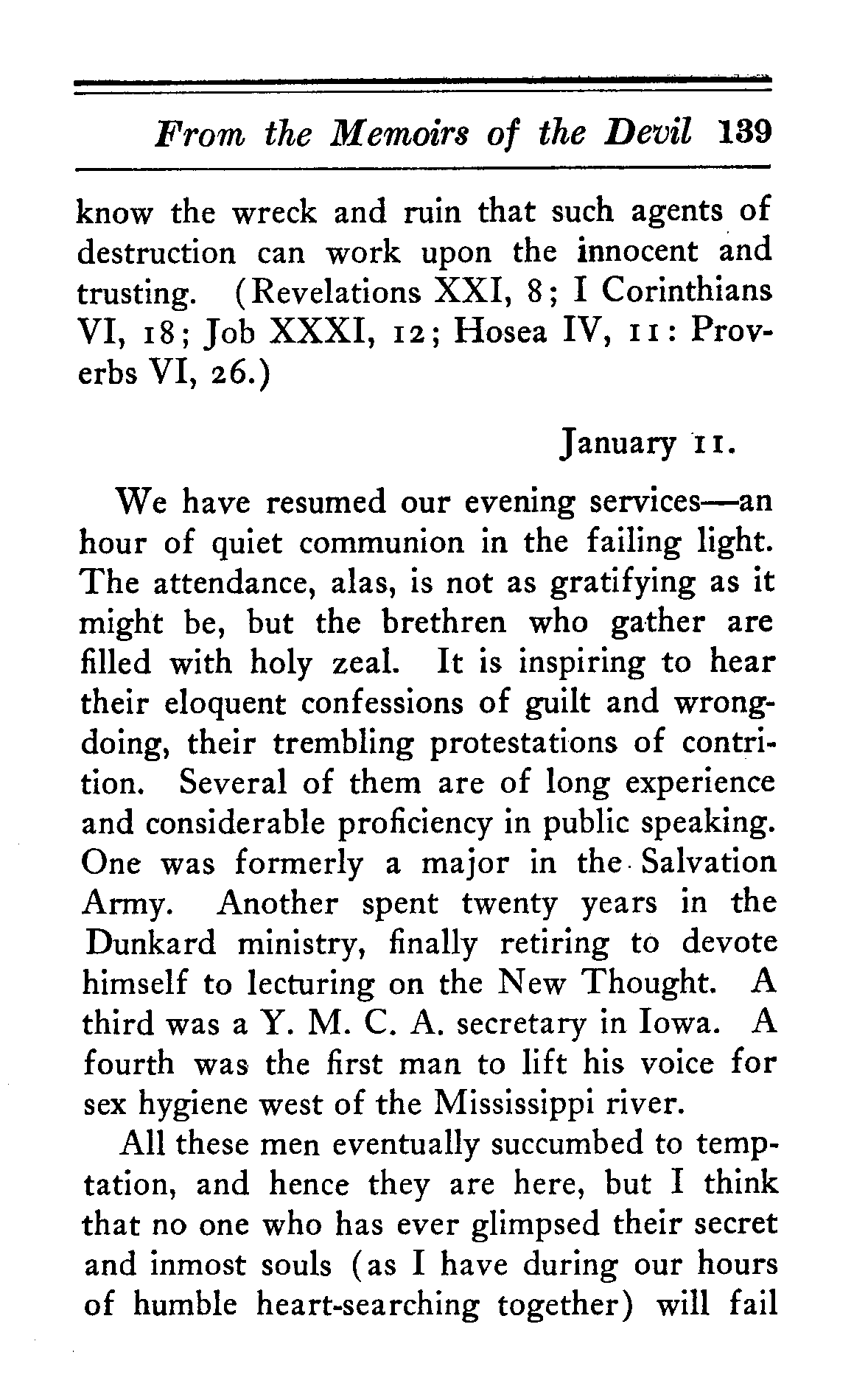 From the Memoirs of the Devil 139

know the wreck and ruin that such agents of destruction can work upon the innocent and trusting. (Revelations XXI, 8; I Corinthians VI, 18; Job XXXI, 12; Hosea IV, 11: Proverbs VI, 26.)

January 11.

We have resumed our evening services—an hour of quiet communion in the failing light. The attendance, alas, is not as gratifying as it might be, but the brethren who gather are filled with holy zeal. It is inspiring to hear their eloquent confessions of guilt and wrongdoing, their trembling protestations of contrition. Several of them are of long experience and considerable proficiency in public speaking. One was formerly a major in the Salvation Army. Another spent twenty years in the Dunkard ministry, finally retiring to devote himself to lecturing on the New Thought. A third was a Y. M. C. A. secretary in Iowa. A fourth was the first man to lift his voice for sex hygiene west of the Mississippi river.

All these men eventually succumbed to temptation, and hence they are here, but I think that no one who has ever glimpsed their secret and inmost souls (as I have during our hours of humble heart-searching together) will fail